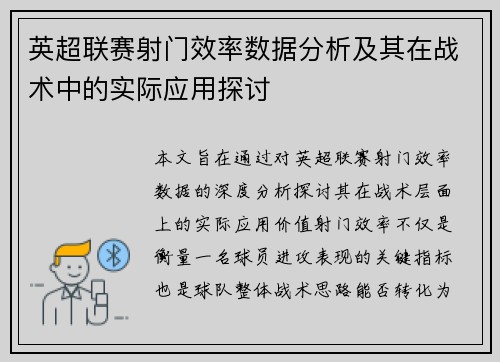 英超联赛射门效率数据分析及其在战术中的实际应用探讨

本文旨在通过对英超联赛射门效率数据的深度分析探讨其在战术层面上的实际应用价值射门效率不仅是衡量一名球员进攻表现的关键指标也是球队整体战术思路能否转化为